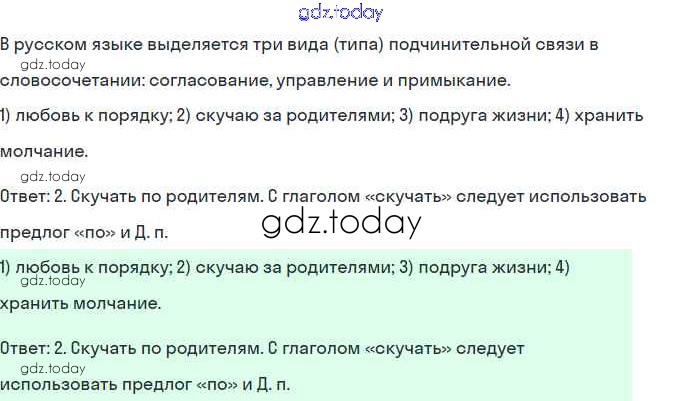 В русском языке выделяется три вида (типа) подчинительной связи в словосочетании: согласование, управление и примыкание.

1) любовь к порядку; 2) скучаю за родителями; 3) подруга жизни; 4) хранить молчание.

Ответ: 2. Скучать по родителям. С глаголом «скучать» следует использовать предлог «по» и Д. п.

1) любовь к порядку; 2) скучаю за родителями; 3) подруга жизни; 4) хранить молчание.

Ответ: 2. Скучать по родителям. С глаголом «скучать» следует использовать предлог «по» и Д. п.

gdz.today